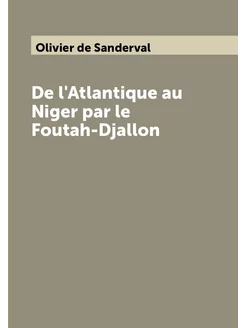 Olivier de Sanderval

De l'Atlantique au Niger par le Foutah-Djallon